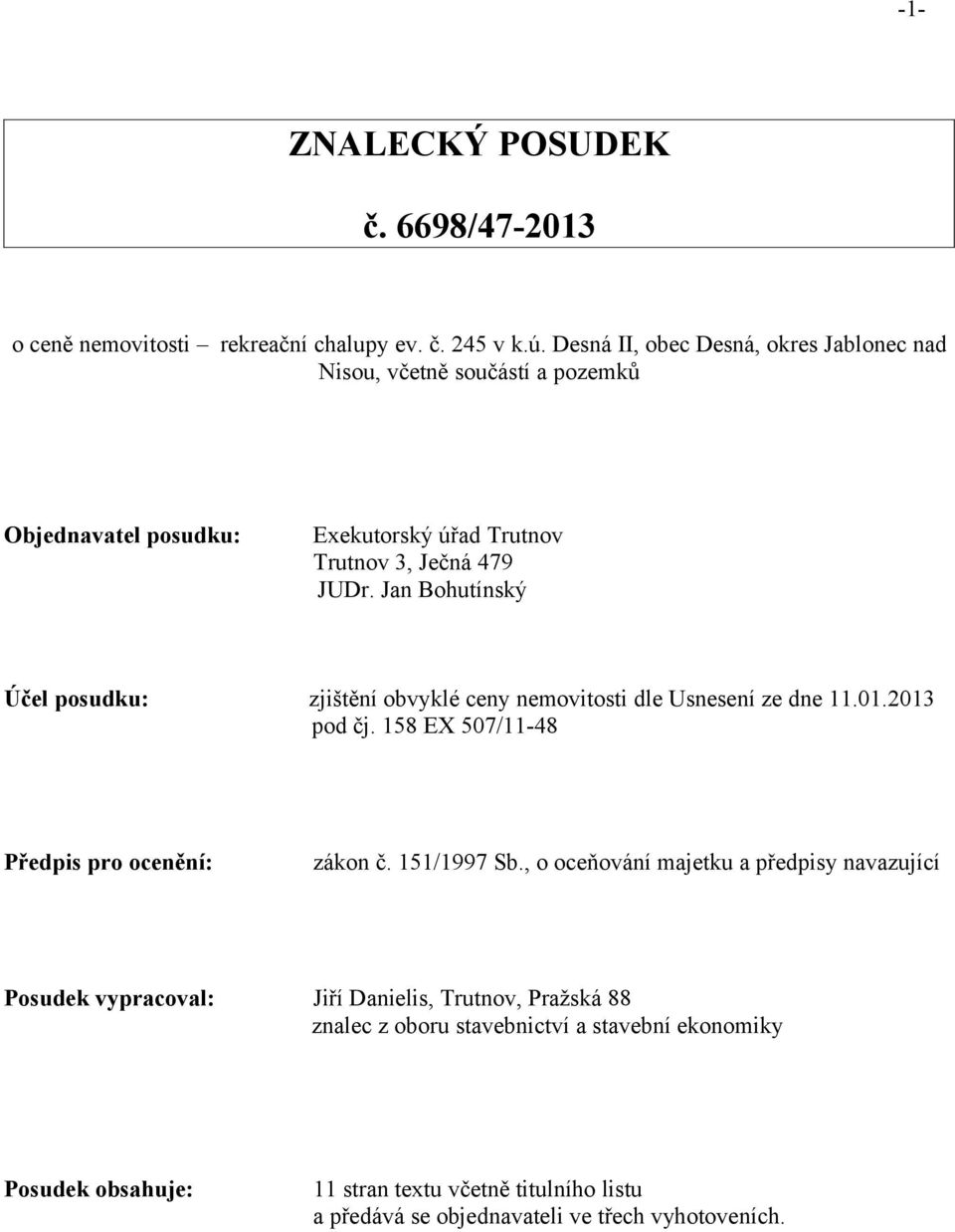 -1-

ZNALECKÝ POSUDEK

č. 6698/47-2013

o ceně nemovitosti – rekreační chalupy ev. č. 245 v k.ú. Desná II, obec Desná, okres Jablonec nad Nisou, včetně součástí a pozemků

Objednavatel posudku: Exekutorský úřad Trutnov
Trutnov 3, Ječná 479
JUDr. Jan Bohutínský

Účel posudku: zjištění obvyklé ceny nemovitosti dle Usnesení ze dne 11.01.2013 pod čj. 158 EX 507/11-48

Předpis pro ocenění: zákon č. 151/1997 Sb., o oceňování majetku a předpisy navazující

Posudek vypracoval: Jiří Danielis, Trutnov, Pražská 88
znalec z oboru stavebnictví a stavební ekonomiky

Posudek obsahuje: 11 stran textu včetně titulního listu
a předává se objednavateli ve třech vyhotoveních.